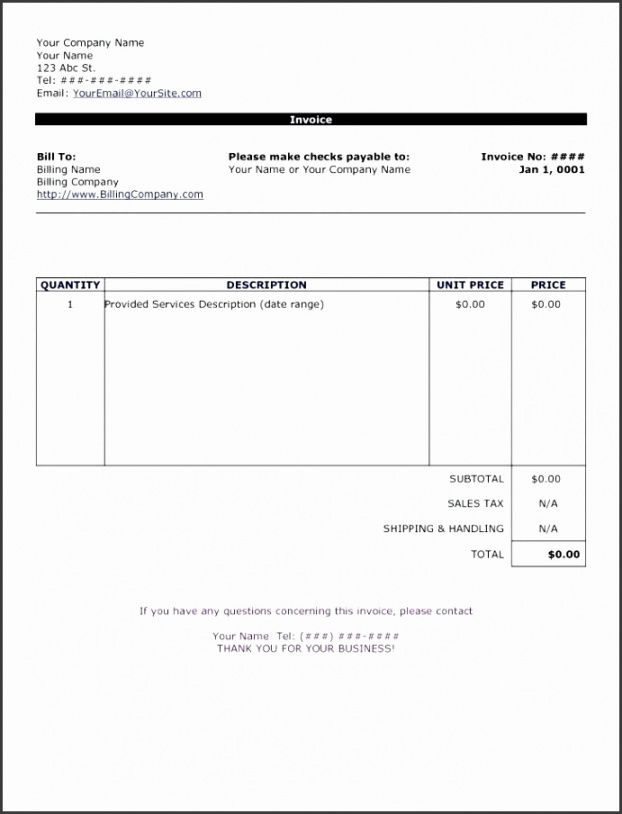 Your Company Name
Your Name
123 Abc St.
Tel: ###-###-####
Email: YourEmail@YourSite.com

Invoice

Bill To:
Billing Name
Billing Company
http://www.BillingCompany.com

Please make checks payable to:
Your Name or Your Company Name

Invoice No: ####
Jan 1, 0001

| QUANTITY | DESCRIPTION | UNIT PRICE | PRICE |
|---|---|---|---|
| 1 | Provided Services Description (date range) | $0.00 | $0.00 |

SUBTOTAL $0.00
SALES TAX N/A
SHIPPING & HANDLING N/A
TOTAL $0.00

If you have any questions concerning this invoice, please contact

Your Name Tel: (###) ###-####
THANK YOU FOR YOUR BUSINESS!